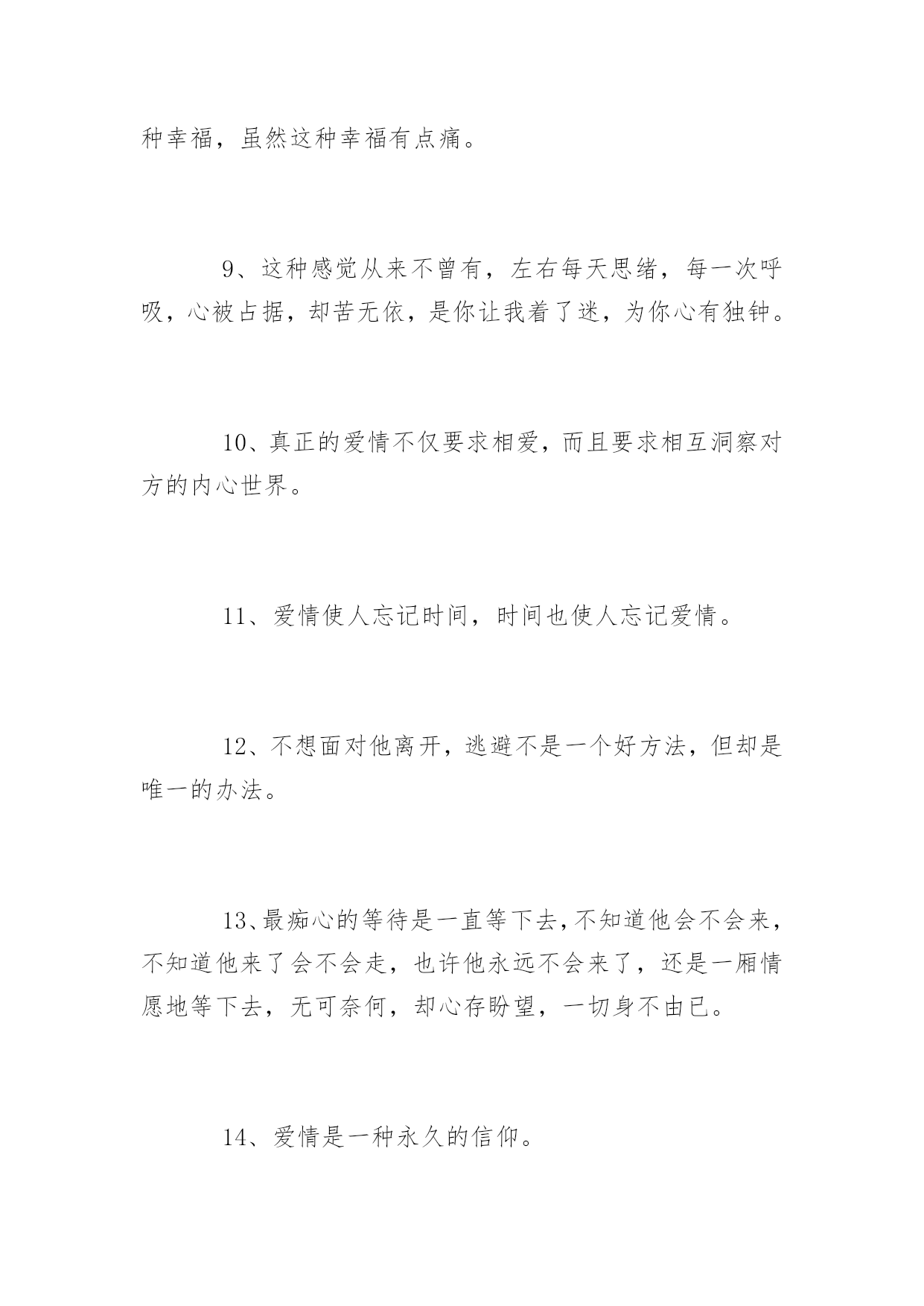 种幸福，虽然这种幸福有点痛。

9、这种感觉从来不曾有，左右每天思绪，每一次呼吸，心被占据，却苦无依，是你让我着了迷，为你心有独钟。

10、真正的爱情不仅要求相爱，而且要求相互洞察对方的内心世界。

11、爱情使人忘记时间，时间也使人忘记爱情。

12、不想面对他离开，逃避不是一个好方法，但却是唯一的办法。

13、最痴心的等待是一直等下去，不知道他会不会来，不知道他来了会不会走，也许他永远不会来了，还是一厢情愿地等下去，无可奈何，却心存盼望，一切身不由已。

14、爱情是一种永久的信仰。